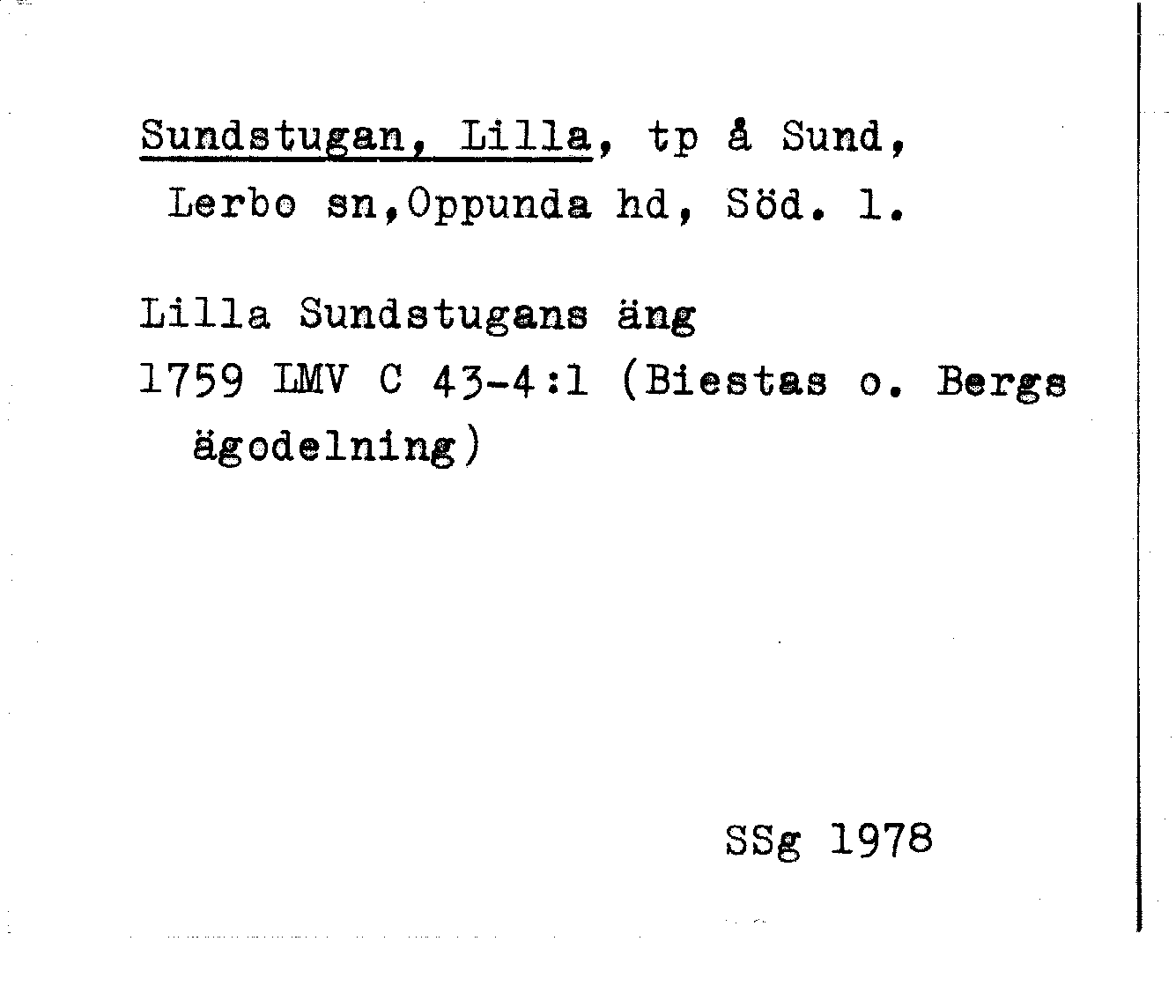 Sundstugan, Lilla, tp å Sund, Lerbo sn,Oppunda hd, Söd. l.

Lilla Sundstugans äng
1759 LMV C 43-4:1 (Biestas o. Bergs ägodelning)

SSg 1978